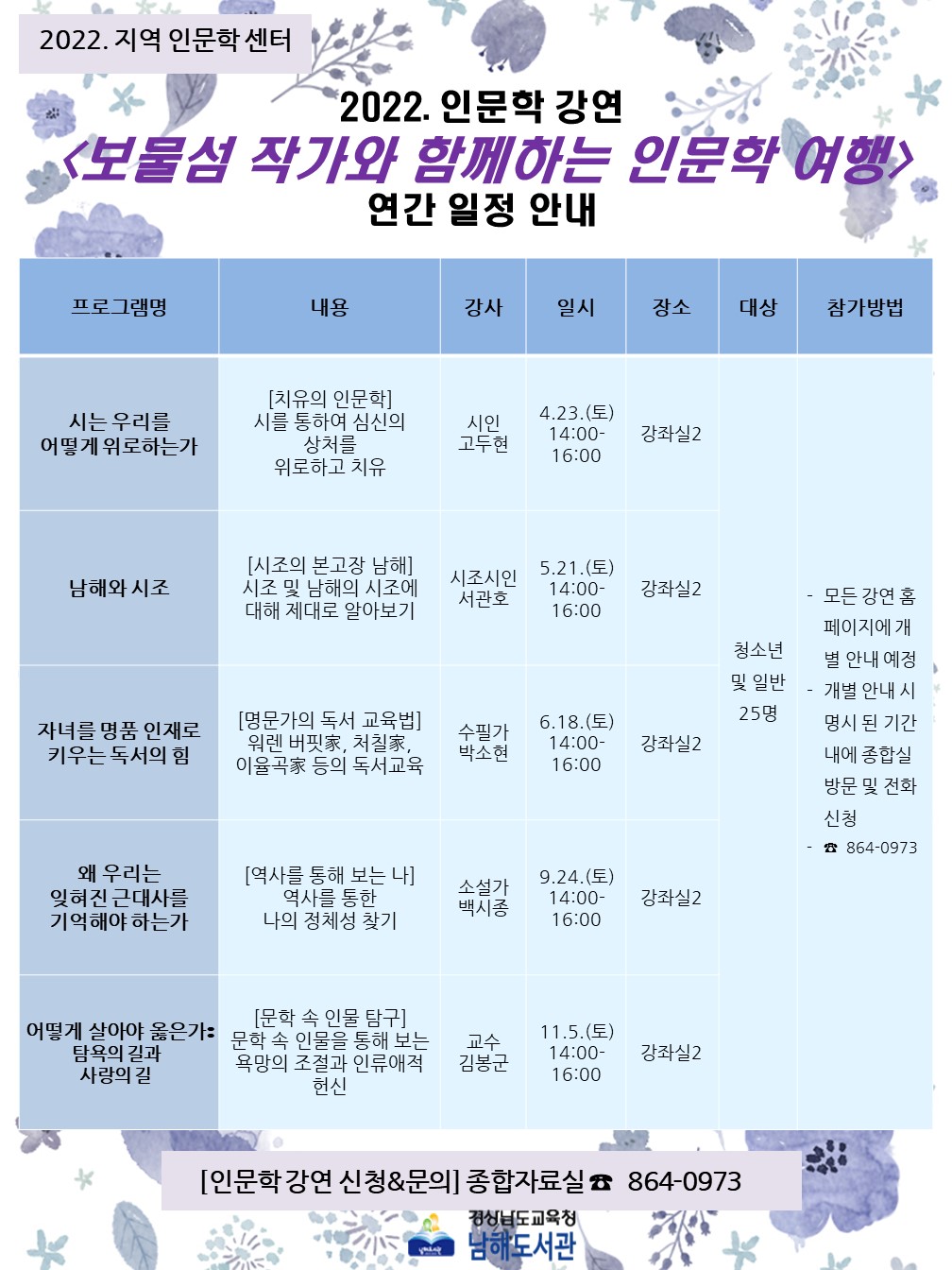 2022. 지역 인문학 센터

2022. 인문학 강연
<보물섬 작가와 함께하는 인문학 여행>
연간 일정 안내

| 프로그램명 | 내용 | 강사 | 일시 | 장소 | 대상 | 참가방법 |
|---|---|---|---|---|---|---|
| 시는 우리를 어떻게 위로하는가 | [치유의 인문학] 시를 통하여 심신의 상처를 위로하고 치유 | 시인 고두현 | 4.23.(토) 14:00-16:00 | 강좌실2 | 청소년 및 일반 25명 | - 모든 강연 홈페이지에 개별 안내 예정 - 개별 안내 시 명시 된 기간 내에 종합실 방문 및 전화 신청 - ☎ 864-0973 |
| 남해와 시조 | [시조의 본고장 남해] 시조 및 남해의 시조에 대해 제대로 알아보기 | 시조시인 서관호 | 5.21.(토) 14:00-16:00 | 강좌실2 | | |
| 자녀를 명품 인재로 키우는 독서의 힘 | [명문가의 독서 교육법] 워렌 버핏家, 처칠家, 이율곡家 등의 독서교육 | 수필가 박소현 | 6.18.(토) 14:00-16:00 | 강좌실2 | | |
| 왜 우리는 잊혀진 근대사를 기억해야 하는가 | [역사를 통해 보는 나] 역사를 통한 나의 정체성 찾기 | 소설가 백시종 | 9.24.(토) 14:00-16:00 | 강좌실2 | | |
| 어떻게 살아야 옳은가: 탐욕의 길과 사랑의 길 | [문학 속 인물 탐구] 문학 속 인물을 통해 보는 욕망의 조절과 인류애적 헌신 | 교수 김봉군 | 11.5.(토) 14:00-16:00 | 강좌실2 | | |

[인문학 강연 신청&문의] 종합자료실 ☎ 864-0973

경상남도교육청
남해도서관